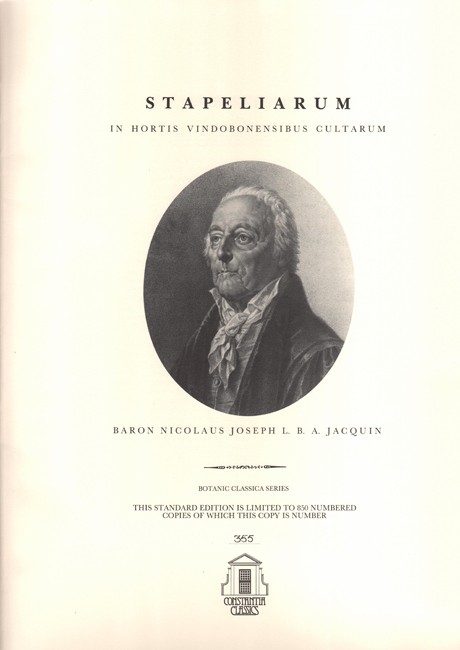 STAPELIARUM

IN HORTIS VINDOBONENSIBUS CULTARUM

BARON NICOLAUS JOSEPH L. B. A. JACQUIN

BOTANIC CLASSICA SERIES

THIS STANDARD EDITION IS LIMITED TO 850 NUMBERED COPIES OF WHICH THIS COPY IS NUMBER

355

CONSTANTIA CLASSICS